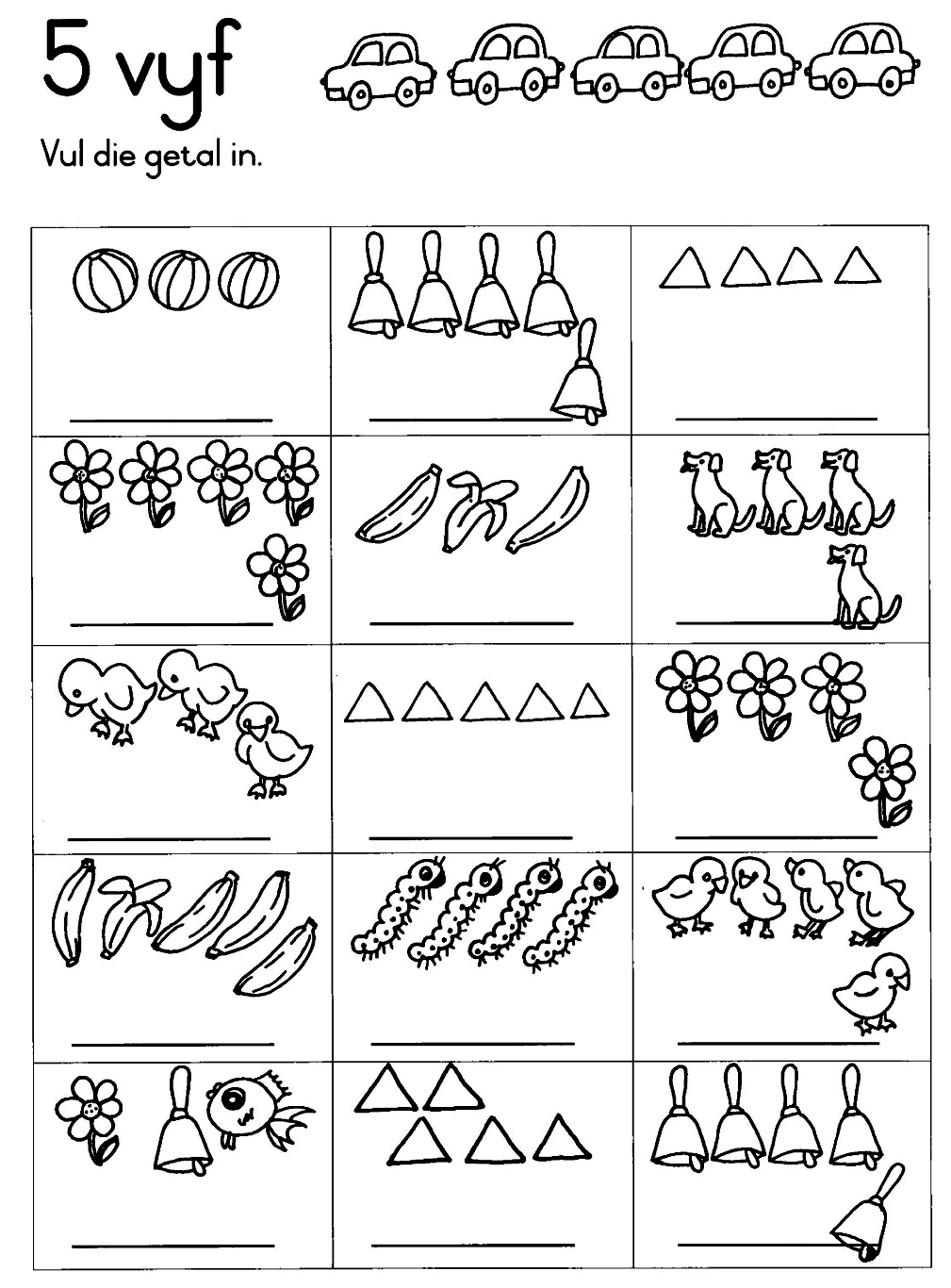 5 vyf

Vul die getal in.

| ____ | ____ | ____ |
|---|---|---|
| ____ | ____ | ____ |
| ____ | ____ | ____ |
| ____ | ____ | ____ |
| ____ | ____ | ____ |